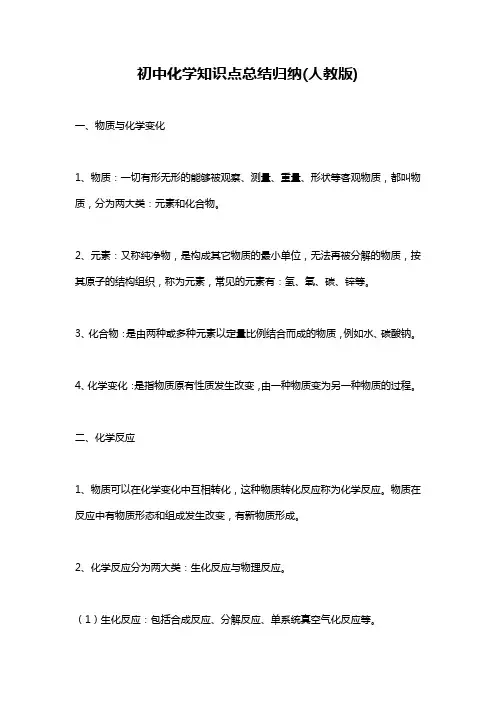 初中化学知识点总结归纳(人教版)

一、物质与化学变化

1、物质：一切有形无形的能够被观察、测量、重量、形状等客观物质，都叫物质，分为两大类：元素和化合物。

2、元素：又称纯净物，是构成其它物质的最小单位，无法再被分解的物质，按其原子的结构组织，称为元素，常见的元素有：氢、氧、碳、锌等。

3、化合物：是由两种或多种元素以定量比例结合而成的物质，例如水、碳酸钠。

4、化学变化：是指物质原有性质发生改变，由一种物质变为另一种物质的过程。

二、化学反应

1、物质可以在化学变化中互相转化，这种物质转化反应称为化学反应。物质在反应中有物质形态和组成发生改变，有新物质形成。

2、化学反应分为两大类：生化反应与物理反应。

（1）生化反应：包括合成反应、分解反应、单系统真空气化反应等。